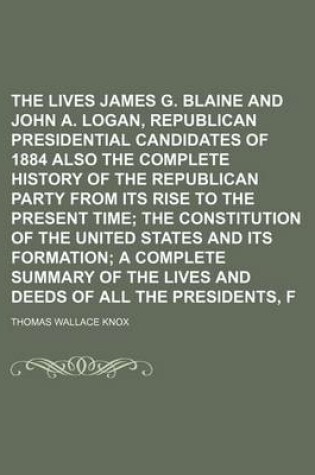 THE LIVES JAMES G. BLAINE AND JOHN A. LOGAN, REPUBLICAN PRESIDENTIAL CANDIDATES OF 1884 ALSO THE COMPLETE HISTORY OF THE REPUBLICAN PARTY FROM ITS RISE TO THE PRESENT TIME; THE CONSTITUTION OF THE UNITED STATES AND ITS FORMATION; A COMPLETE SUMMARY OF THE LIVES AND DEEDS OF ALL THE PRESIDENTS, F

THOMAS WALLACE KNOX